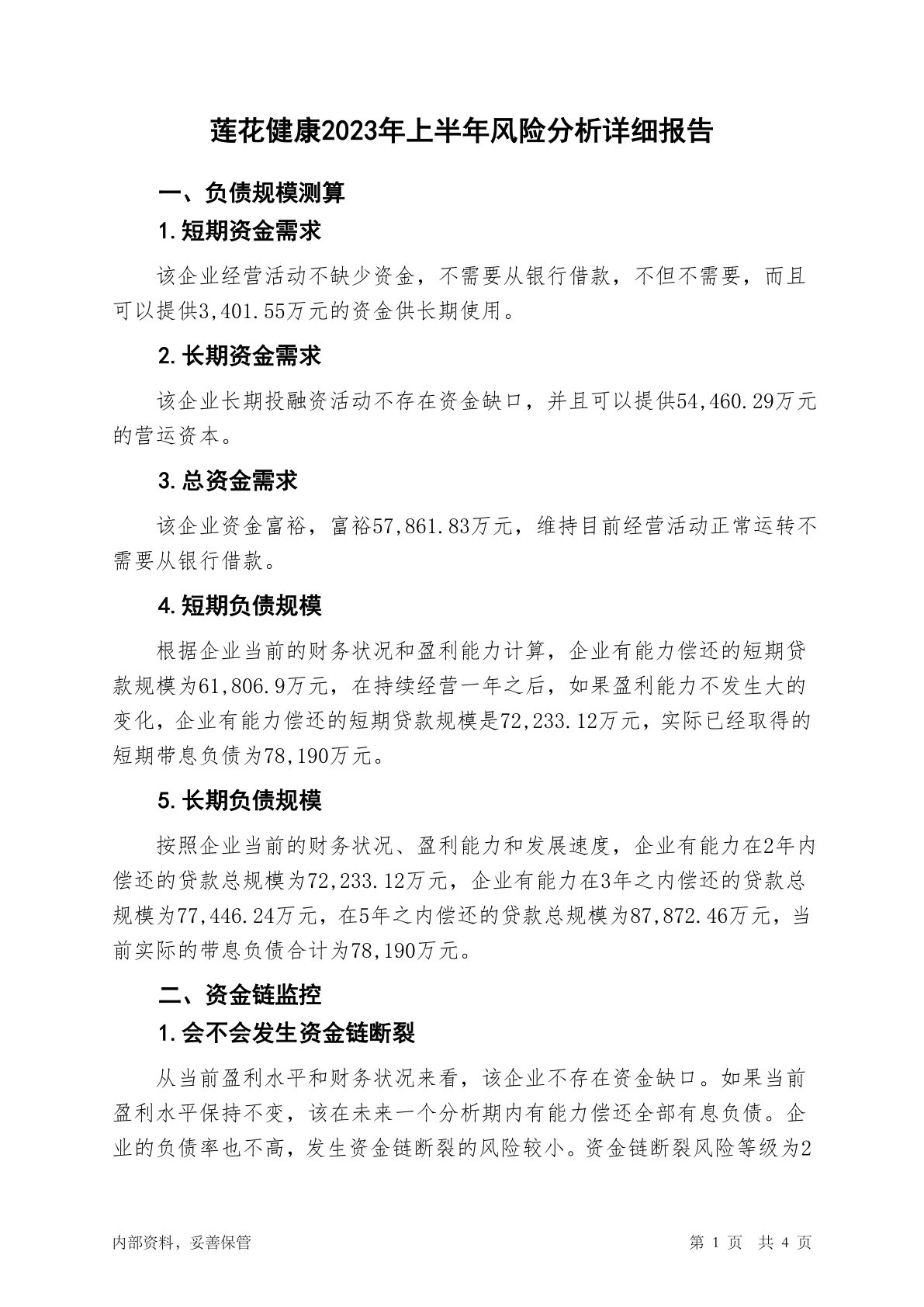 莲花健康2023年上半年风险分析详细报告

一、负债规模测算

1.短期资金需求

该企业经营活动不缺少资金，不需要从银行借款，不但不需要，而且可以提供3,401.55万元的资金供长期使用。

2.长期资金需求

该企业长期投融资活动不存在资金缺口，并且可以提供54,460.29万元的营运资本。

3.总资金需求

该企业资金富裕，富裕57,861.83万元，维持目前经营活动正常运转不需要从银行借款。

4.短期负债规模

根据企业当前的财务状况和盈利能力计算，企业有能力偿还的短期贷款规模为61,806.9万元，在持续经营一年之后，如果盈利能力不发生大的变化，企业有能力偿还的短期贷款规模是72,233.12万元，实际已经取得的短期带息负债为78,190万元。

5.长期负债规模

按照企业当前的财务状况、盈利能力和发展速度，企业有能力在2年内偿还的贷款总规模为72,233.12万元，企业有能力在3年之内偿还的贷款总规模为77,446.24万元，在5年之内偿还的贷款总规模为87,872.46万元，当前实际的带息负债合计为78,190万元。

二、资金链监控

1.会不会发生资金链断裂

从当前盈利水平和财务状况来看，该企业不存在资金缺口。如果当前盈利水平保持不变，该在未来一个分析期内有能力偿还全部有息负债。企业的负债率也不高，发生资金链断裂的风险较小。资金链断裂风险等级为2

内部资料，妥善保管

第 1 页 共 4 页